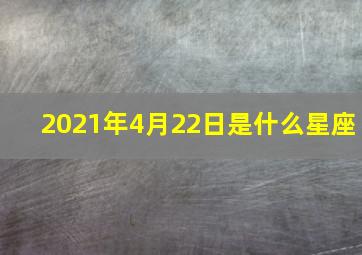 2021年4月22日是什么星座